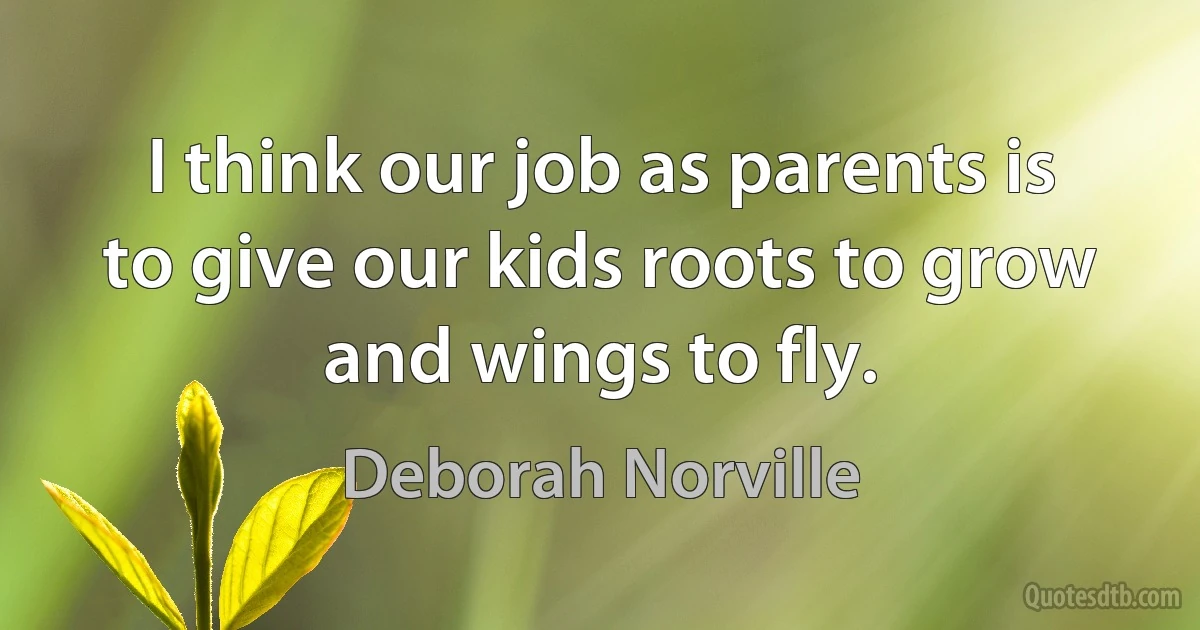 I think our job as parents is to give our kids roots to grow and wings to fly.

Deborah Norville

Quotesdtb.com